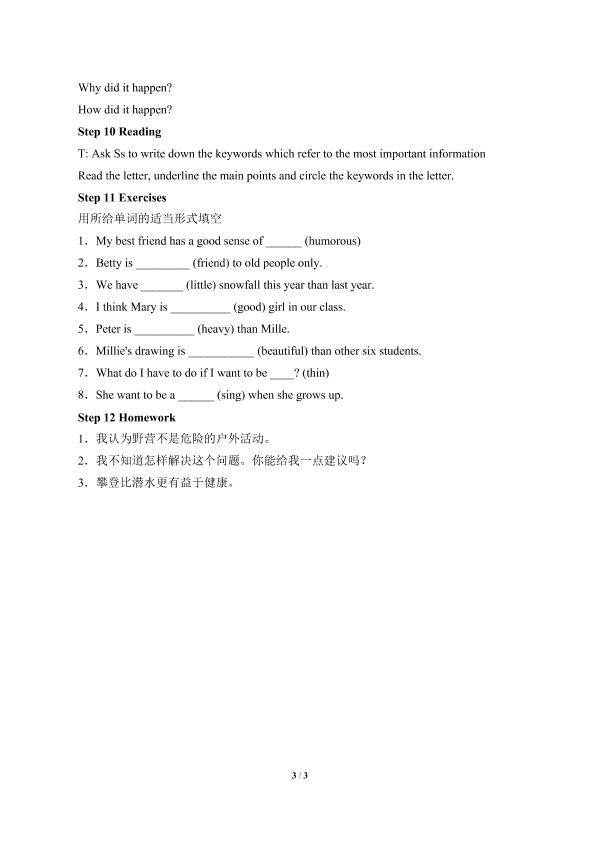 Why did it happen?

How did it happen?

Step 10 Reading

T: Ask Ss to write down the keywords which refer to the most important information

Read the letter, underline the main points and circle the keywords in the letter.

Step 11 Exercises

用所给单词的适当形式填空

1．My best friend has a good sense of ____ (humorous)

2．Betty is ____ (friend) to old people only.

3．We have ____ (little) snowfall this year than last year.

4．I think Mary is ____ (good) girl in our class.

5．Peter is ____ (heavy) than Mille.

6．Millie's drawing is ____ (beautiful) than other six students.

7．What do I have to do if I want to be ____? (thin)

8．She want to be a ____ (sing) when she grows up.

Step 12 Homework

1．我认为野营不是危险的户外活动。

2．我不知道怎样解决这个问题。你能给我一点建议吗？

3．攀登比潜水更有益于健康。

3 / 3